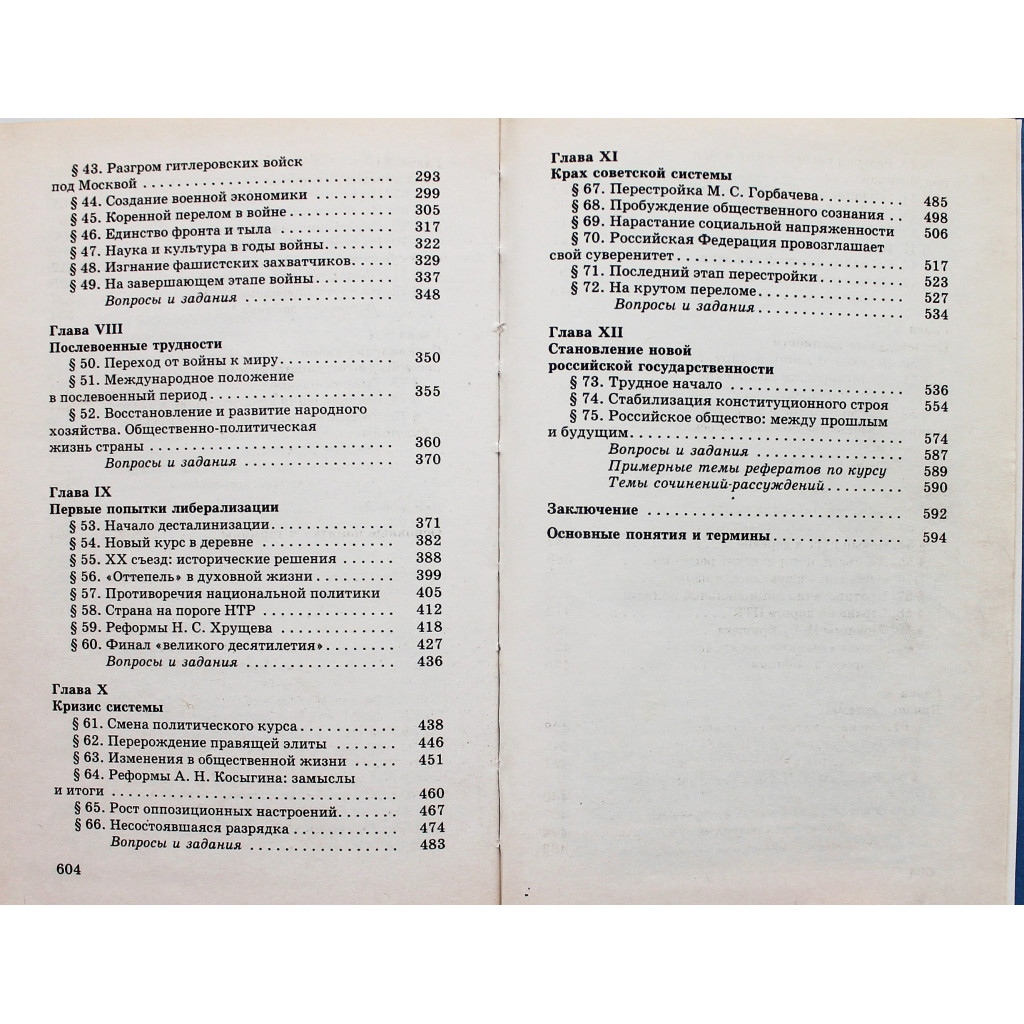 § 43. Разгром гитлеровских войск под Москвой 293
§ 44. Создание военной экономики 299
§ 45. Коренной перелом в войне 305
§ 46. Единство фронта и тыла 317
§ 47. Наука и культура в годы войны 322
§ 48. Изгнание фашистских захватчиков 329
§ 49. На завершающем этапе войны 337
Вопросы и задания 348

Глава VIII
Послевоенные трудности
§ 50. Переход от войны к миру 350
§ 51. Международное положение в послевоенный период 355
§ 52. Восстановление и развитие народного хозяйства. Общественно-политическая жизнь страны 360
Вопросы и задания 370

Глава IX
Первые попытки либерализации
§ 53. Начало десталинизации 371
§ 54. Новый курс в деревне 382
§ 55. XX съезд: исторические решения 388
§ 56. «Оттепель» в духовной жизни 399
§ 57. Противоречия национальной политики 405
§ 58. Страна на пороге НТР 412
§ 59. Реформы Н. С. Хрущева 418
§ 60. Финал «великого десятилетия» 427
Вопросы и задания 436

Глава X
Кризис системы
§ 61. Смена политического курса 438
§ 62. Перерождение правящей элиты 446
§ 63. Изменения в общественной жизни 451
§ 64. Реформы А. Н. Косыгина: замыслы и итоги 460
§ 65. Рост оппозиционных настроений 467
§ 66. Несостоявшаяся разрядка 474
Вопросы и задания 483

604

Глава XI
Крах советской системы
§ 67. Перестройка М. С. Горбачева 485
§ 68. Пробуждение общественного сознания 498
§ 69. Нарастание социальной напряженности 506
§ 70. Российская Федерация провозглашает свой суверенитет 517
§ 71. Последний этап перестройки 523
§ 72. На крутом переломе 527
Вопросы и задания 534

Глава XII
Становление новой российской государственности
§ 73. Трудное начало 536
§ 74. Стабилизация конституционного строя 554
§ 75. Российское общество: между прошлым и будущим 574
Вопросы и задания 587
Примерные темы рефератов по курсу 589
Темы сочинений-рассуждений 590

Заключение 592

Основные понятия и термины 594